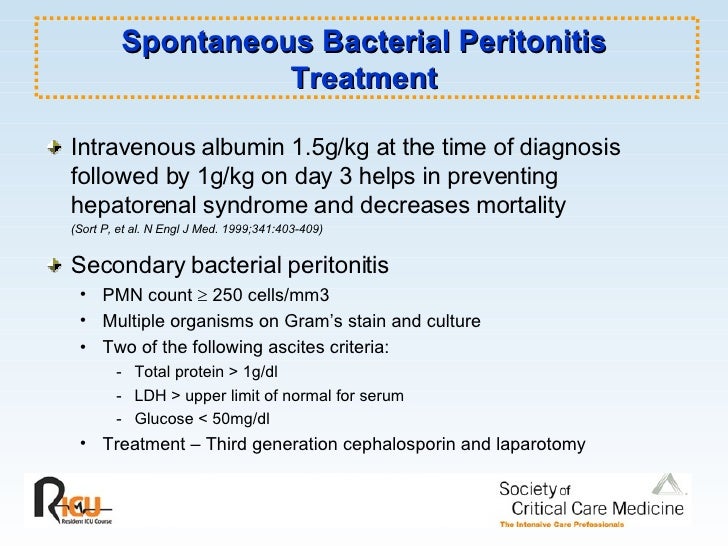 Spontaneous Bacterial Peritonitis Treatment

Intravenous albumin 1.5g/kg at the time of diagnosis followed by 1g/kg on day 3 helps in preventing hepatorenal syndrome and decreases mortality
(Sort P, et al. N Engl J Med. 1999;341:403-409)

Secondary bacterial peritonitis
• PMN count $\geq$ 250 cells/mm3
• Multiple organisms on Gram's stain and culture
• Two of the following ascites criteria:
- Total protein > 1g/dl
- LDH > upper limit of normal for serum
- Glucose < 50mg/dl
• Treatment – Third generation cephalosporin and laparotomy

RICU
Resident ICU Course

Society of Critical Care Medicine
The Intensive Care Professionals